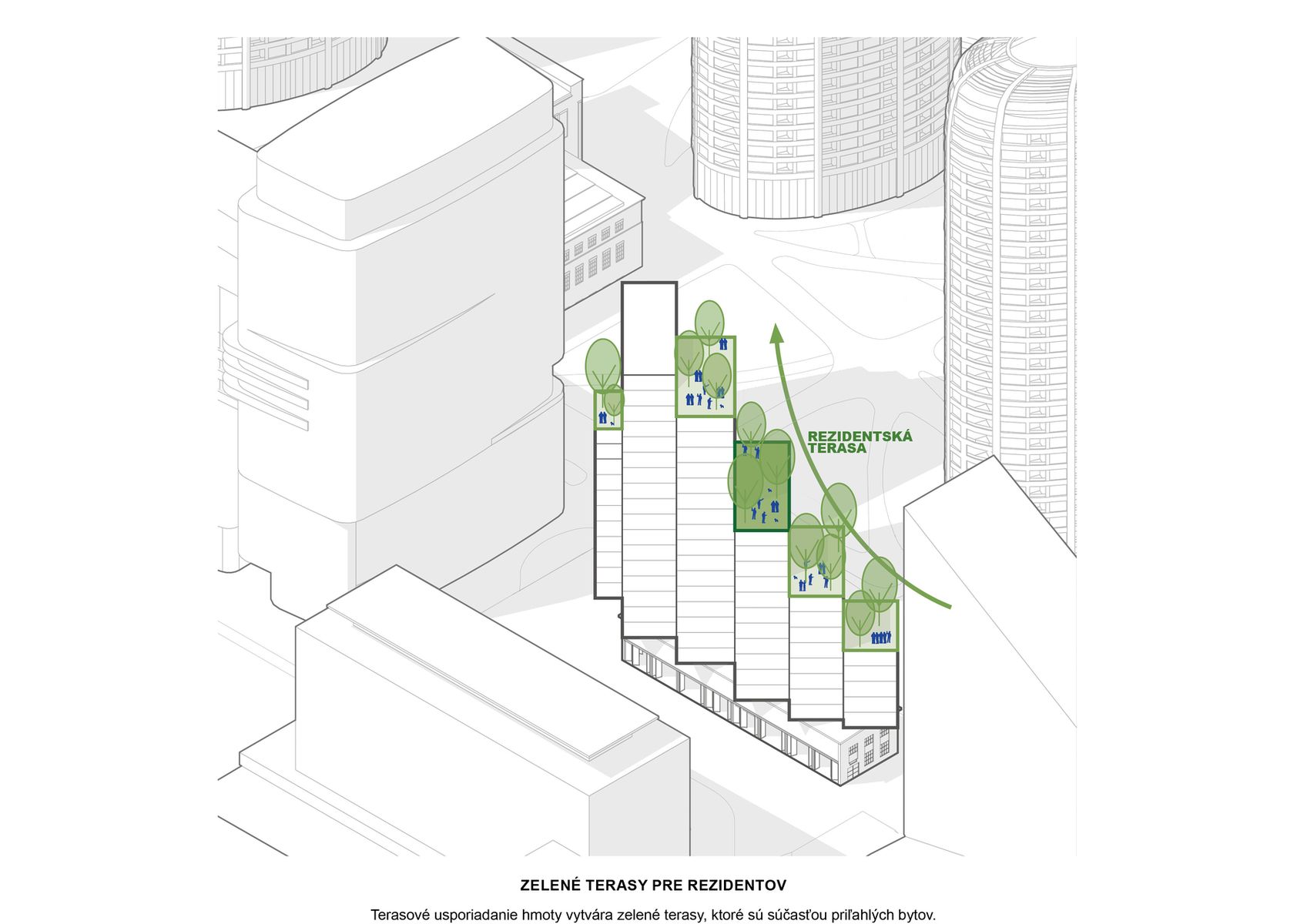 REZIDENTSKÁ TERASA

ZELENÉ TERASY PRE REZIDENTOV

Terasové usporiadanie hmoty vytvára zelené terasy, ktoré sú súčasťou priľahlých bytov.